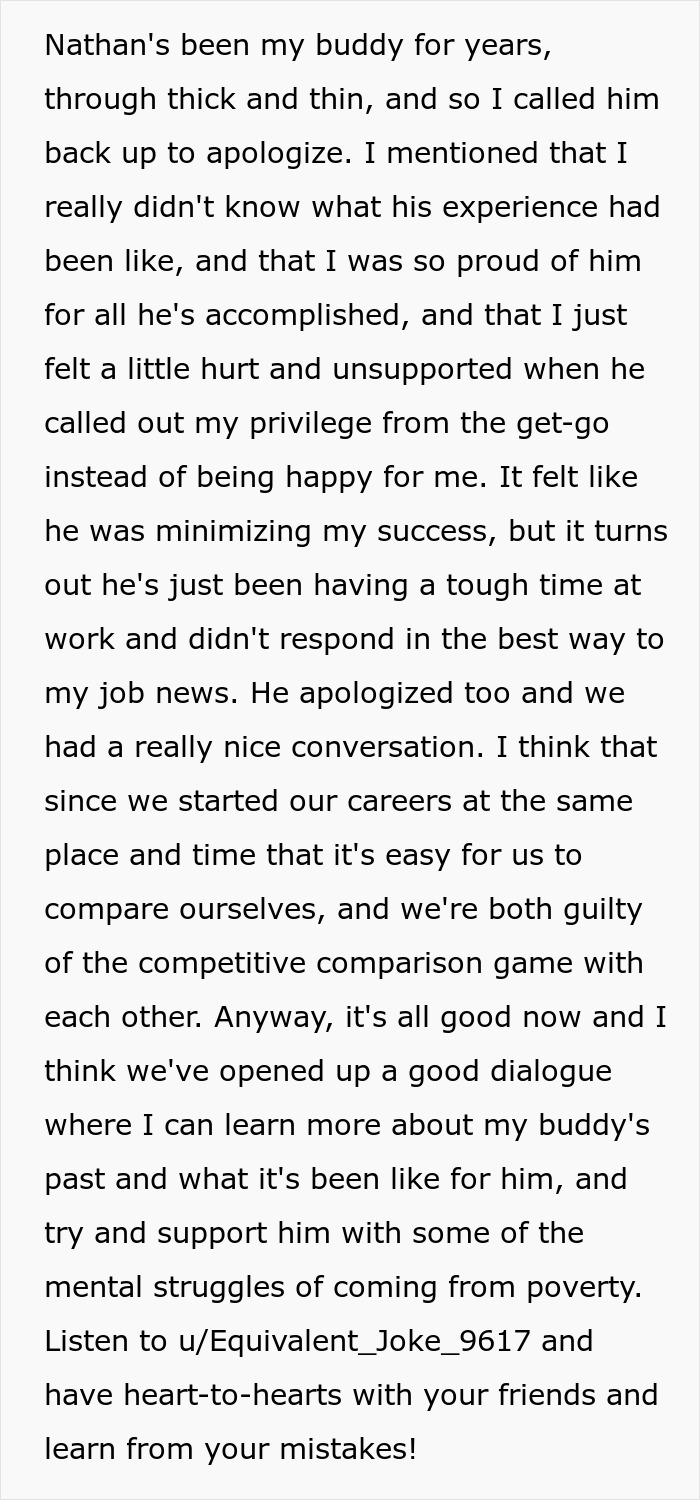 Nathan's been my buddy for years, through thick and thin, and so I called him back up to apologize. I mentioned that I really didn't know what his experience had been like, and that I was so proud of him for all he's accomplished, and that I just felt a little hurt and unsupported when he called out my privilege from the get-go instead of being happy for me. It felt like he was minimizing my success, but it turns out he's just been having a tough time at work and didn't respond in the best way to my job news. He apologized too and we had a really nice conversation. I think that since we started our careers at the same place and time that it's easy for us to compare ourselves, and we're both guilty of the competitive comparison game with each other. Anyway, it's all good now and I think we've opened up a good dialogue where I can learn more about my buddy's past and what it's been like for him, and try and support him with some of the mental struggles of coming from poverty. Listen to u/Equivalent_Joke_9617 and have heart-to-hearts with your friends and learn from your mistakes!